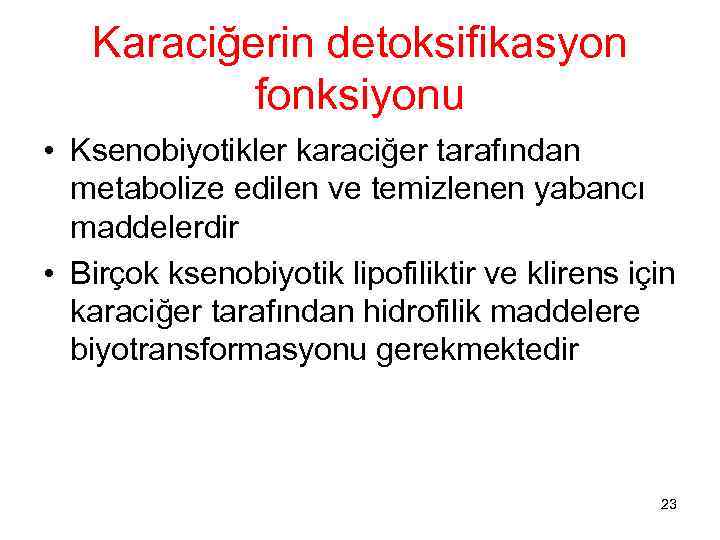 Karaciğerin detoksifikasyon fonksiyonu

• Ksenobiyotikler karaciğer tarafından metabolize edilen ve temizlenen yabancı maddelerdir

• Birçok ksenobiyotik lipofiliktir ve klirens için karaciğer tarafından hidrofilik maddelere biyotransformasyonu gerekmektedir

23